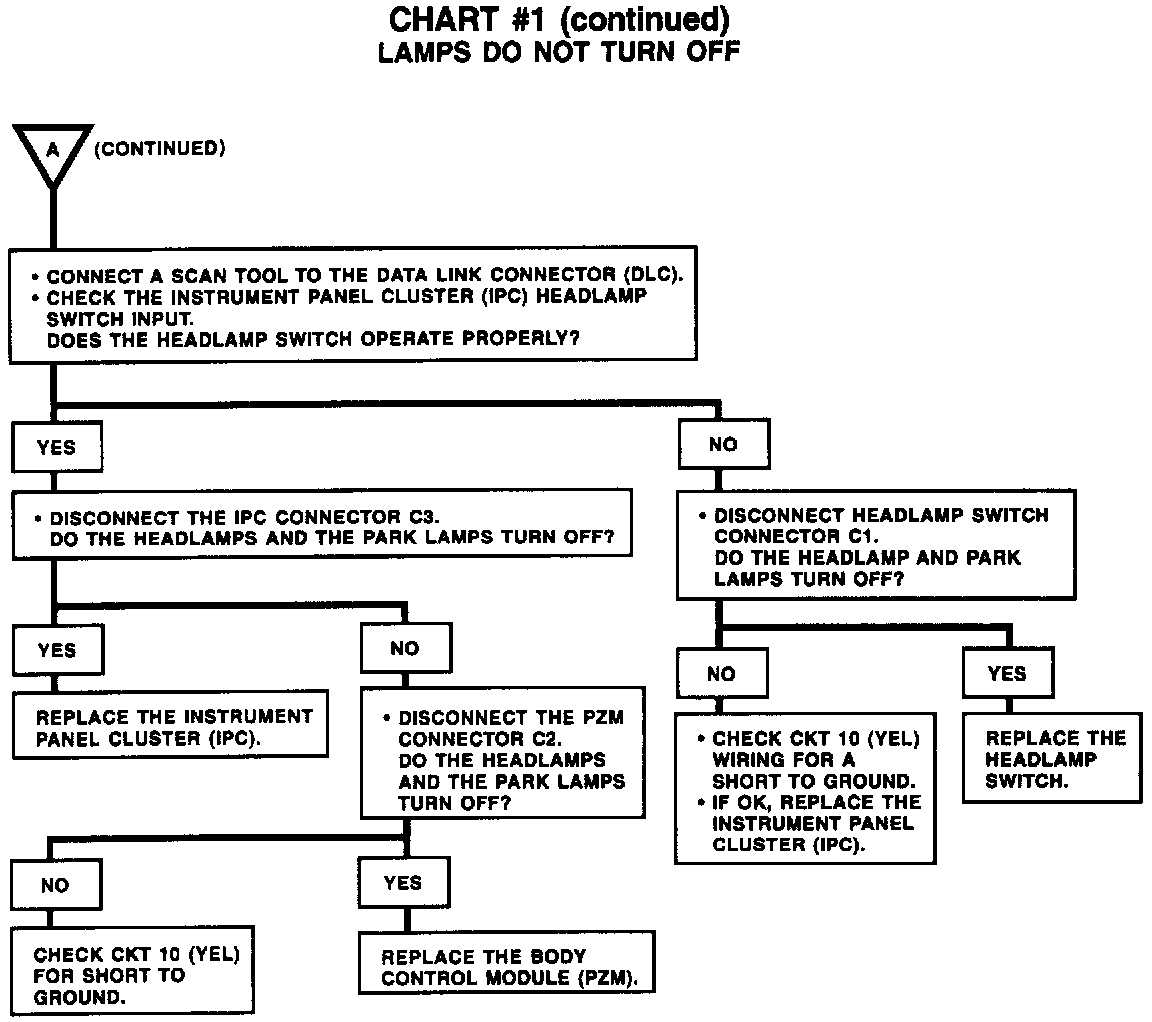 CHART #1 (continued)
LAMPS DO NOT TURN OFF

A (CONTINUED)

• CONNECT A SCAN TOOL TO THE DATA LINK CONNECTOR (DLC).
• CHECK THE INSTRUMENT PANEL CLUSTER (IPC) HEADLAMP SWITCH INPUT.
DOES THE HEADLAMP SWITCH OPERATE PROPERLY?

YES

• DISCONNECT THE IPC CONNECTOR C3.
DO THE HEADLAMPS AND THE PARK LAMPS TURN OFF?

YES

REPLACE THE INSTRUMENT PANEL CLUSTER (IPC).

NO

• DISCONNECT THE PZM CONNECTOR C2.
DO THE HEADLAMPS AND THE PARK LAMPS TURN OFF?

NO

CHECK CKT 10 (YEL) FOR SHORT TO GROUND.

YES

REPLACE THE BODY CONTROL MODULE (PZM).

NO

• DISCONNECT HEADLAMP SWITCH CONNECTOR C1.
DO THE HEADLAMP AND PARK LAMPS TURN OFF?

NO

• CHECK CKT 10 (YEL) WIRING FOR A SHORT TO GROUND.
• IF OK, REPLACE THE INSTRUMENT PANEL CLUSTER (IPC).

YES

REPLACE THE HEADLAMP SWITCH.